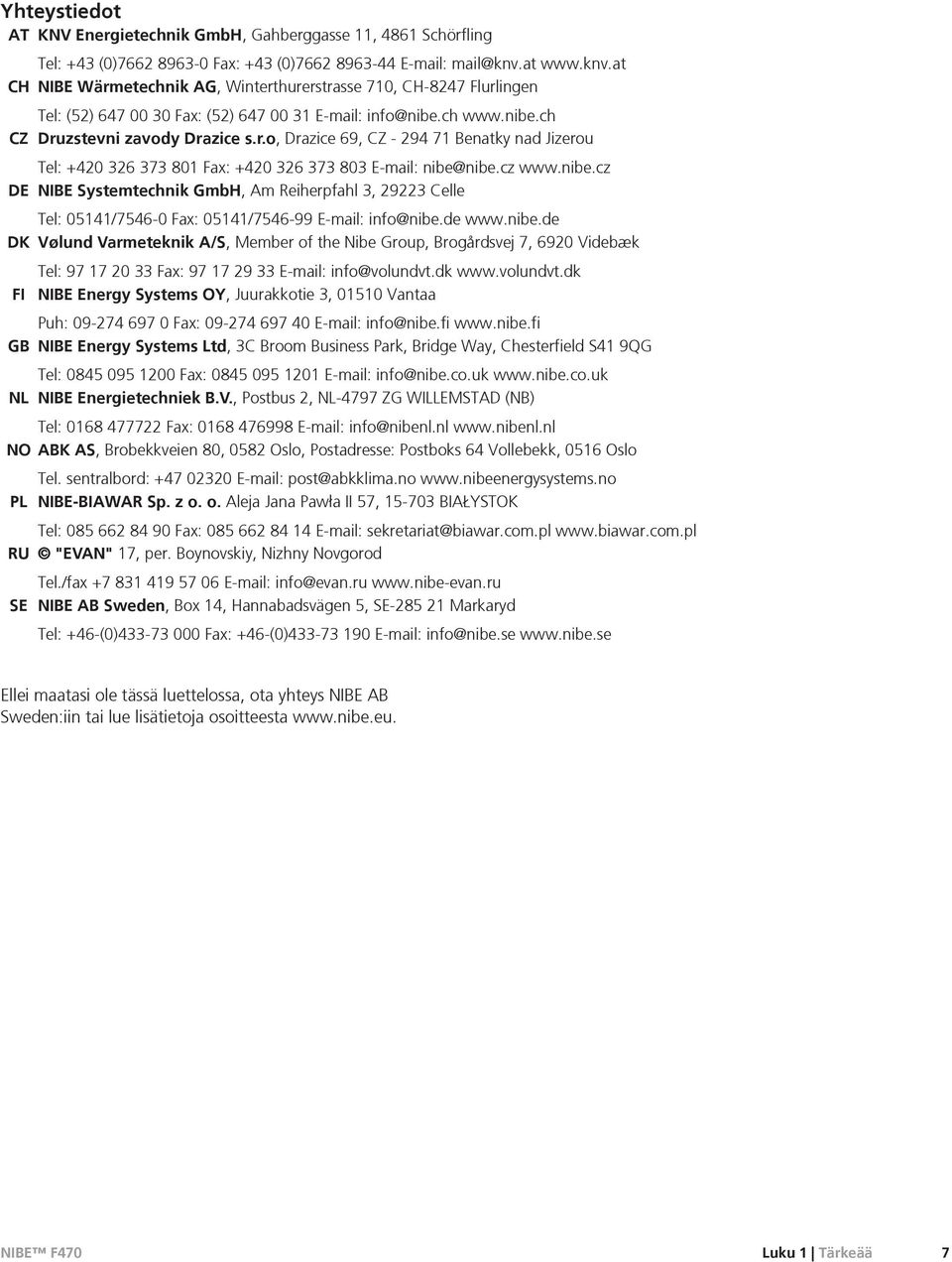 Yhteystiedot

AT KNV Energietechnik GmbH, Gahberggasse 11, 4861 Schörfling
Tel: +43 (0)7662 8963-0 Fax: +43 (0)7662 8963-44 E-mail: mail@knv.at www.knv.at

CH NIBE Wärmetechnik AG, Winterthurerstrasse 710, CH-8247 Flurlingen
Tel: (52) 647 00 30 Fax: (52) 647 00 31 E-mail: info@nibe.ch www.nibe.ch

CZ Druzstevni zavody Drazice s.r.o, Drazice 69, CZ - 294 71 Benatky nad Jizerou
Tel: +420 326 373 801 Fax: +420 326 373 803 E-mail: nibe@nibe.cz www.nibe.cz

DE NIBE Systemtechnik GmbH, Am Reiherpfahl 3, 29223 Celle
Tel: 05141/7546-0 Fax: 05141/7546-99 E-mail: info@nibe.de www.nibe.de

DK Vølund Varmeteknik A/S, Member of the Nibe Group, Brogårdsvej 7, 6920 Videbæk
Tel: 97 17 20 33 Fax: 97 17 29 33 E-mail: info@volundvt.dk www.volundvt.dk

FI NIBE Energy Systems OY, Juurakkotie 3, 01510 Vantaa
Puh: 09-274 697 0 Fax: 09-274 697 40 E-mail: info@nibe.fi www.nibe.fi

GB NIBE Energy Systems Ltd, 3C Broom Business Park, Bridge Way, Chesterfield S41 9QG
Tel: 0845 095 1200 Fax: 0845 095 1201 E-mail: info@nibe.co.uk www.nibe.co.uk

NL NIBE Energietechniek B.V., Postbus 2, NL-4797 ZG WILLEMSTAD (NB)
Tel: 0168 477722 Fax: 0168 476998 E-mail: info@nibenl.nl www.nibenl.nl

NO ABK AS, Brobekkveien 80, 0582 Oslo, Postadresse: Postboks 64 Vollebekk, 0516 Oslo
Tel. sentralbord: +47 02320 E-mail: post@abkklima.no www.nibeenergysystems.no

PL NIBE-BIAWAR Sp. z o. o. Aleja Jana Pawła II 57, 15-703 BIAŁYSTOK
Tel: 085 662 84 90 Fax: 085 662 84 14 E-mail: sekretariat@biawar.com.pl www.biawar.com.pl

RU © "EVAN" 17, per. Boynovskiy, Nizhny Novgorod
Tel./fax +7 831 419 57 06 E-mail: info@evan.ru www.nibe-evan.ru

SE NIBE AB Sweden, Box 14, Hannabadsvägen 5, SE-285 21 Markaryd
Tel: +46-(0)433-73 000 Fax: +46-(0)433-73 190 E-mail: info@nibe.se www.nibe.se

Ellei maatasi ole tässä luettelossa, ota yhteys NIBE AB Sweden:iin tai lue lisätietoja osoitteesta www.nibe.eu.

NIBE™ F470 Luku 1 | Tärkeää 7